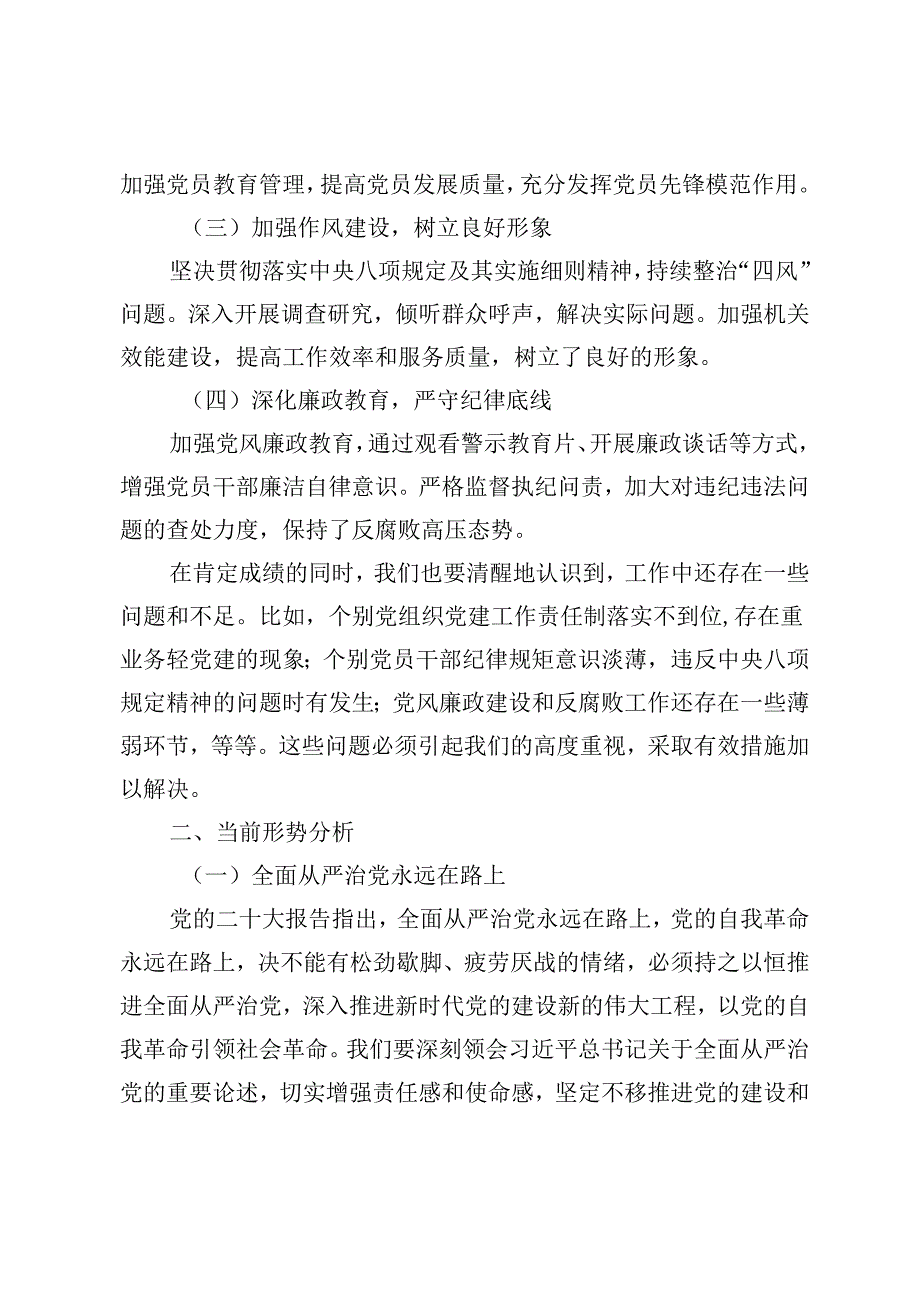 加强党员教育管理，提高党员发展质量，充分发挥党员先锋模范作用。

（三）加强作风建设，树立良好形象

坚决贯彻落实中央八项规定及其实施细则精神，持续整治“四风”问题。深入开展调查研究，倾听群众呼声，解决实际问题。加强机关效能建设，提高工作效率和服务质量，树立了良好的形象。

（四）深化廉政教育，严守纪律底线

加强党风廉政教育，通过观看警示教育片、开展廉政谈话等方式，增强党员干部廉洁自律意识。严格监督执纪问责，加大对违纪违法问题的查处力度，保持了反腐败高压态势。

在肯定成绩的同时，我们也要清醒地认识到，工作中还存在一些问题和不足。比如，个别党组织党建工作责任制落实不到位，存在重业务轻党建的现象；个别党员干部纪律规矩意识淡薄，违反中央八项规定精神的问题时有发生；党风廉政建设和反腐败工作还存在一些薄弱环节，等等。这些问题必须引起我们的高度重视，采取有效措施加以解决。

二、当前形势分析

（一）全面从严治党永远在路上

党的二十大报告指出，全面从严治党永远在路上，党的自我革命永远在路上，决不能有松劲歇脚、疲劳厌战的情绪，必须持之以恒推进全面从严治党，深入推进新时代党的建设新的伟大工程，以党的自我革命引领社会革命。我们要深刻领会习近平总书记关于全面从严治党的重要论述，切实增强责任感和使命感，坚定不移推进党的建设和